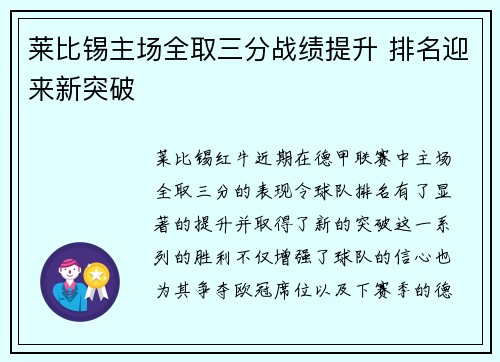 莱比锡主场全取三分战绩提升 排名迎来新突破

莱比锡红牛近期在德甲联赛中主场全取三分的表现令球队排名有了显著的提升并取得了新的突破这一系列的胜利不仅增强了球队的信心也为其争夺欧冠席位以及下赛季的德